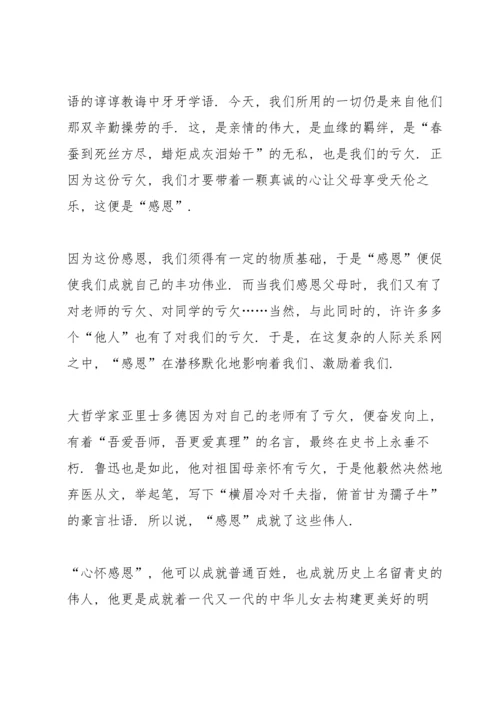 语的谆谆教诲中牙牙学语．今天，我们所用的一切仍是来自他们那双辛勤操劳的手．这，是亲情的伟大，是血缘的羁绊，是“春蚕到死丝方尽，蜡炬成灰泪始干”的无私，也是我们的亏欠．正因为这份亏欠，我们才要带着一颗真诚的心让父母享受天伦之乐，这便是“感恩”．

因为这份感恩，我们须得有一定的物质基础，于是“感恩”便促使我们成就自己的丰功伟业．而当我们感恩父母时，我们又有了对老师的亏欠、对同学的亏欠……当然，与此同时的，许许多多个“他人”也有了对我们的亏欠．于是，在这复杂的人际关系网之中，“感恩”在潜移默化地影响着我们、激励着我们．

大哲学家亚里士多德因为对自己的老师有了亏欠，便奋发向上，有着“吾爱吾师，吾更爱真理”的名言，最终在史书上永垂不朽．鲁迅也是如此，他对祖国母亲怀有亏欠，于是他毅然决然地弃医从文，举起笔，写下“横眉冷对千夫指，俯首甘为孺子牛”的豪言壮语．所以说，“感恩”成就了这些伟人．

“心怀感恩”，他可以成就普通百姓，也成就历史上名留青史的伟人，他更是成就着一代又一代的中华儿女去构建更美好的明